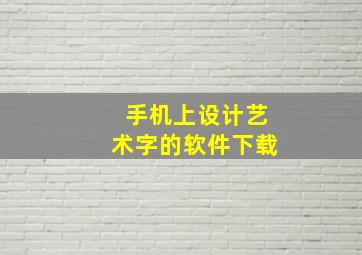 手机上设计艺术字的软件下载